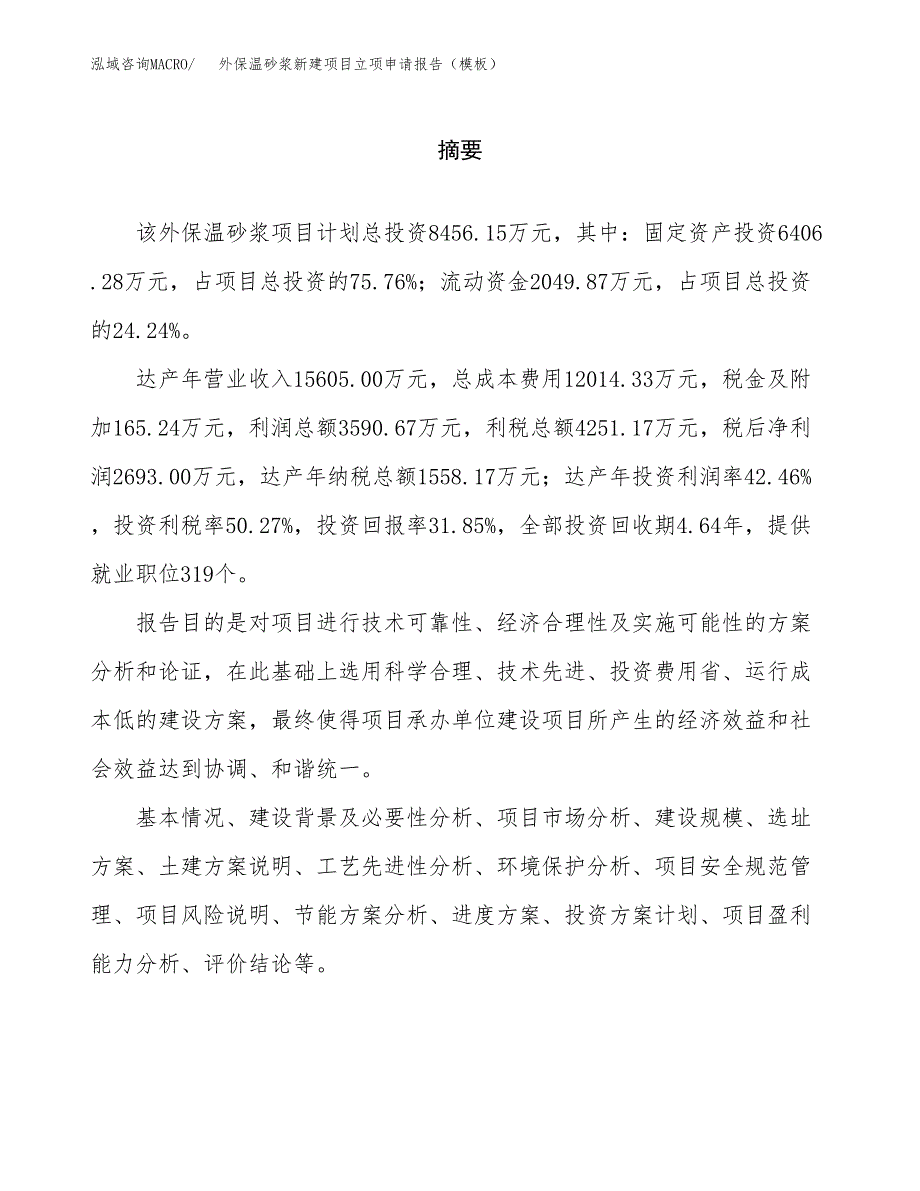 泓域咨询MACRO/　外保温砂浆新建项目立项申请报告（模板）

摘要

该外保温砂浆项目计划总投资8456.15万元，其中：固定资产投资6406.28万元，占项目总投资的75.76%；流动资金2049.87万元，占项目总投资的24.24%。

达产年营业收入15605.00万元，总成本费用12014.33万元，税金及附加165.24万元，利润总额3590.67万元，利税总额4251.17万元，税后净利润2693.00万元，达产年纳税总额1558.17万元；达产年投资利润率42.46%，投资利税率50.27%，投资回报率31.85%，全部投资回收期4.64年，提供就业职位319个。

报告目的是对项目进行技术可靠性、经济合理性及实施可能性的方案分析和论证，在此基础上选用科学合理、技术先进、投资费用省、运行成本低的建设方案，最终使得项目承办单位建设项目所产生的经济效益和社会效益达到协调、和谐统一。

基本情况、建设背景及必要性分析、项目市场分析、建设规模、选址方案、土建方案说明、工艺先进性分析、环境保护分析、项目安全规范管理、项目风险说明、节能方案分析、进度方案、投资方案计划、项目盈利能力分析、评价结论等。